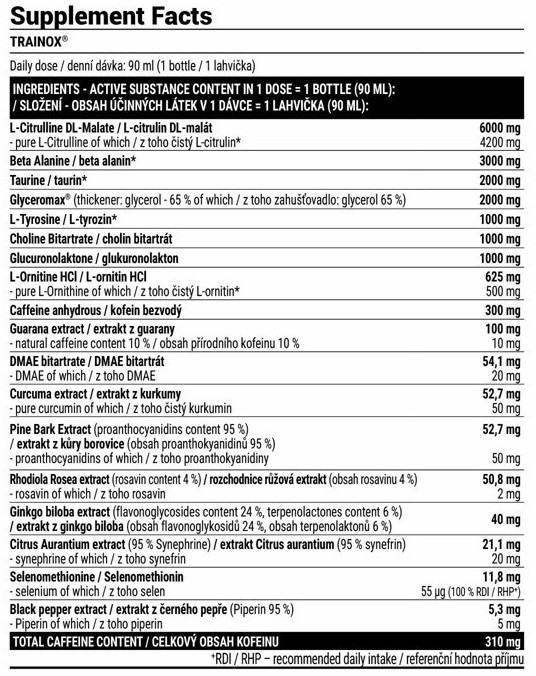 Supplement Facts

TRAINOX®

Daily dose / denní dávka: 90 ml (1 bottle / 1 lahvička)

| INGREDIENTS - ACTIVE SUBSTANCE CONTENT IN 1 DOSE = 1 BOTTLE (90 ML): / SLOŽENÍ - OBSAH ÚČINNÝCH LÁTEK V 1 DÁVCE = 1 LAHVIČKA (90 ML): | |
|---|---|
| L-Citrulline DL-Malate / L-citrulin DL-malát | 6000 mg |
| - pure L-Citrulline of which / z toho čistý L-citrulin* | 4200 mg |
| Beta Alanine / beta alanin* | 3000 mg |
| Taurine / taurin* | 2000 mg |
| Glyceromax® (thickener: glycerol - 65 % of which / z toho zahušťovadlo: glycerol 65 %) | 2000 mg |
| L-Tyrosine / L-tyrozin* | 1000 mg |
| Choline Bitartrate / cholin bitartrát | 1000 mg |
| Glucuronolaktone / glukuronolakton | 1000 mg |
| L-Ornitine HCl / L-ornitin HCl | 625 mg |
| - pure L-Ornithine of which / z toho čistý L-ornitin* | 500 mg |
| Caffeine anhydrous / kofein bezvodý | 300 mg |
| Guarana extract / extrakt z guarany | 100 mg |
| - natural caffeine content 10 % / obsah přírodního kofeinu 10 % | 10 mg |
| DMAE bitartrate / DMAE bitartrát | 54,1 mg |
| - DMAE of which / z toho DMAE | 20 mg |
| Curcuma extract / extrakt z kurkumy | 52,7 mg |
| - pure curcumin of which / z toho čistý kurkumin | 50 mg |
| Pine Bark Extract (proanthocyanidins content 95 %) / extrakt z kůry borovice (obsah proanthokyanidinů 95 %) | 52,7 mg |
| - proanthocyanidins of which / z toho proanthokyanidiny | 50 mg |
| Rhodiola Rosea extract (rosavin content 4 %) / rozchodnice růžová extrakt (obsah rosavinu 4 %) | 50,8 mg |
| - rosavin of which / z toho rosavin | 2 mg |
| Ginkgo biloba extract (flavonoglycosides content 24 %, terpenolactones content 6 %) / extrakt z ginkgo biloba (obsah flavonoglykosidů 24 %, obsah terpenolaktonů 6 %) | 40 mg |
| Citrus Aurantium extract (95 % Synephrine) / extrakt Citrus aurantium (95 % synefrin) | 21,1 mg |
| - synephrine of which / z toho synefrin | 20 mg |
| Selenomethionine / Selenomethionin | 11,8 mg |
| - selenium of which / z toho selen | 55 μg (100 % RDI / RHP*) |
| Black pepper extract / extrakt z černého pepře (Piperin 95 %) | 5,3 mg |
| - Piperin of which / z toho piperin | 5 mg |
| TOTAL CAFFEINE CONTENT / CELKOVÝ OBSAH KOFEINU | 310 mg |

*RDI / RHP – recommended daily intake / referenční hodnota příjmu